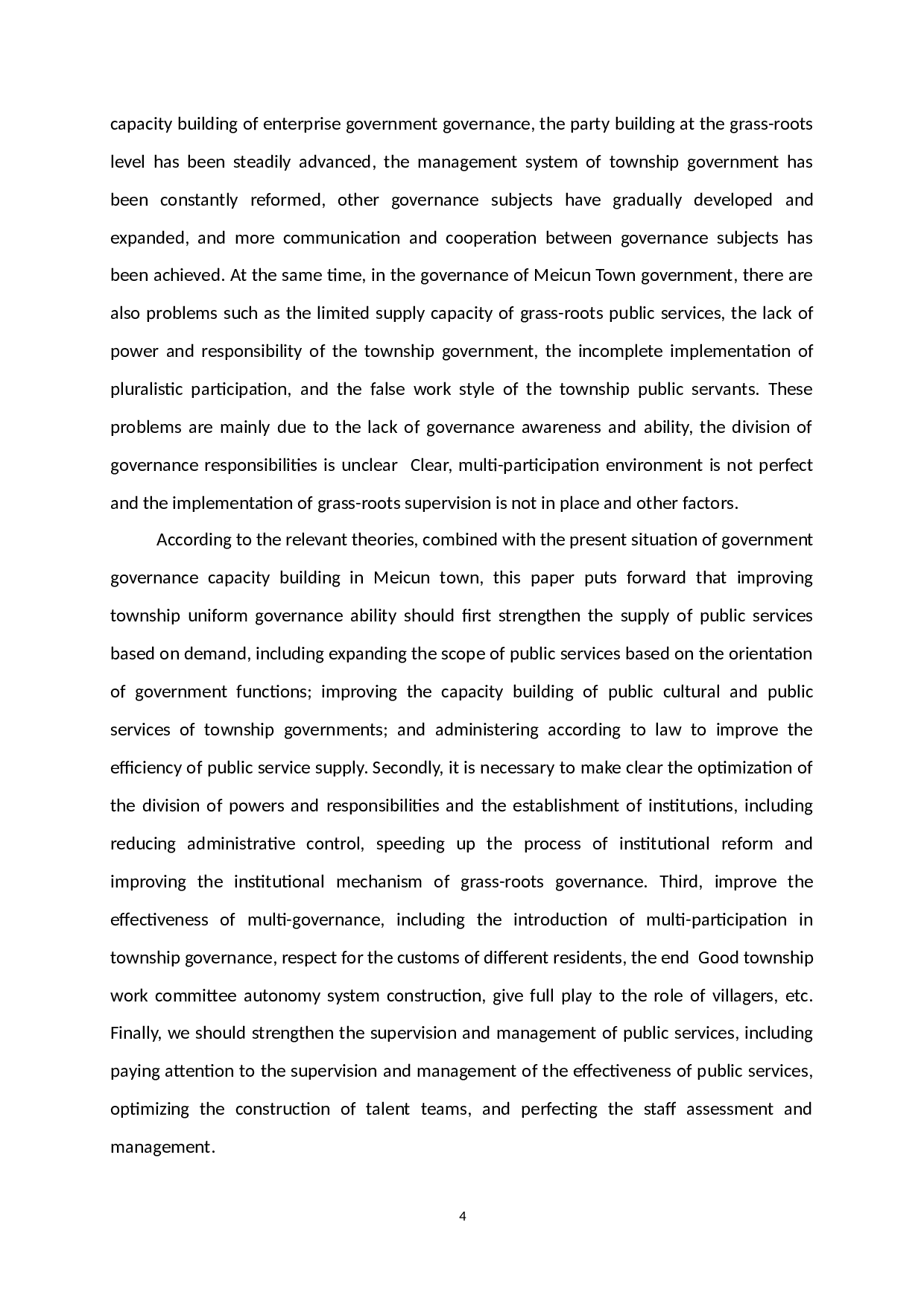 capacity building of enterprise government governance, the party building at the grass-roots level has been steadily advanced, the management system of township government has been constantly reformed, other governance subjects have gradually developed and expanded, and more communication and cooperation between governance subjects has been achieved. At the same time, in the governance of Meicun Town government, there are also problems such as the limited supply capacity of grass-roots public services, the lack of power and responsibility of the township government, the incomplete implementation of pluralistic participation, and the false work style of the township public servants. These problems are mainly due to the lack of governance awareness and ability, the division of governance responsibilities is unclear Clear, multi-participation environment is not perfect and the implementation of grass-roots supervision is not in place and other factors.

According to the relevant theories, combined with the present situation of government governance capacity building in Meicun town, this paper puts forward that improving township uniform governance ability should first strengthen the supply of public services based on demand, including expanding the scope of public services based on the orientation of government functions; improving the capacity building of public cultural and public services of township governments; and administering according to law to improve the efficiency of public service supply. Secondly, it is necessary to make clear the optimization of the division of powers and responsibilities and the establishment of institutions, including reducing administrative control, speeding up the process of institutional reform and improving the institutional mechanism of grass-roots governance. Third, improve the effectiveness of multi-governance, including the introduction of multi-participation in township governance, respect for the customs of different residents, the end Good township work committee autonomy system construction, give full play to the role of villagers, etc. Finally, we should strengthen the supervision and management of public services, including paying attention to the supervision and management of the effectiveness of public services, optimizing the construction of talent teams, and perfecting the staff assessment and management.

4